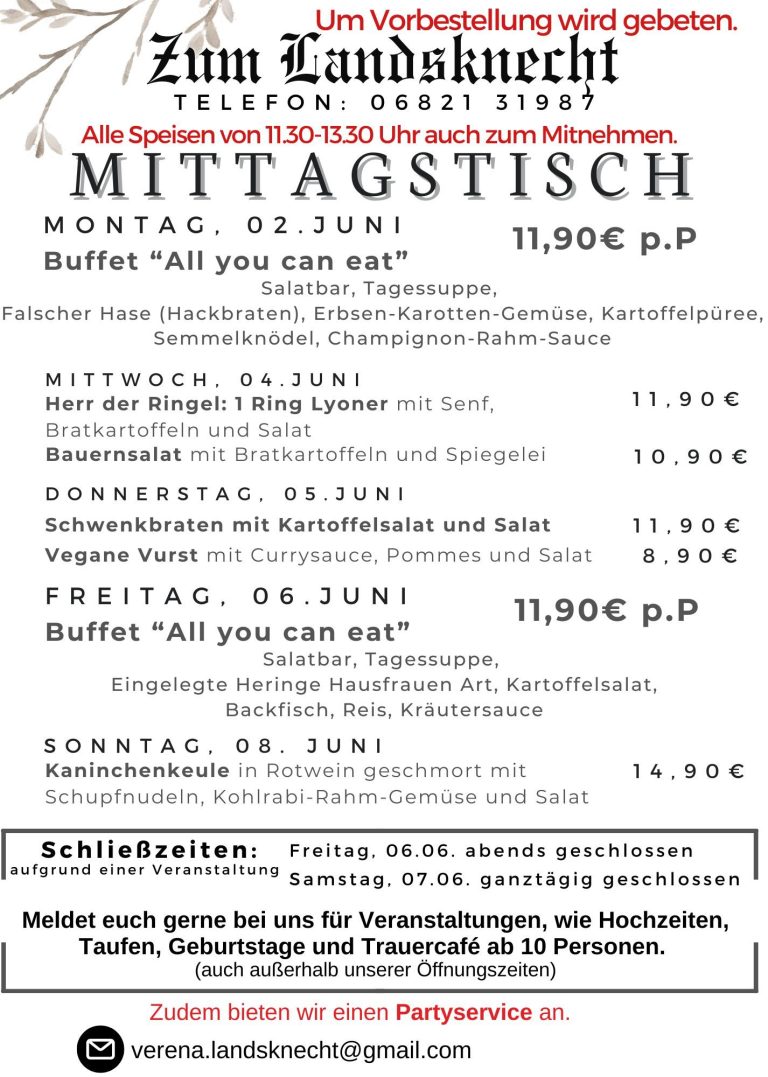 Um Vorbestellung wird gebeten.

Zum Landsknecht

TELEFON: 06821 31987

Alle Speisen von 11.30-13.30 Uhr auch zum Mitnehmen.

MITTAGSTISCH

MONTAG, 02.JUNI

Buffet “All you can eat”

11,90€ p.P

Salatbar, Tagessuppe,
Falscher Hase (Hackbraten), Erbsen-Karotten-Gemüse, Kartoffelpüree, Semmelknödel, Champignon-Rahm-Sauce

MITTWOCH, 04.JUNI

Herr der Ringel: 1 Ring Lyoner mit Senf, Bratkartoffeln und Salat 11,90€

Bauernsalat mit Bratkartoffeln und Spiegelei 10,90€

DONNERSTAG, 05.JUNI

Schwenkbraten mit Kartoffelsalat und Salat 11,90€

Vegane Vurst mit Currysauce, Pommes und Salat 8,90€

FREITAG, 06.JUNI

Buffet “All you can eat”

11,90€ p.P

Salatbar, Tagessuppe,
Eingelegte Heringe Hausfrauen Art, Kartoffelsalat, Backfisch, Reis, Kräutersauce

SONNTAG, 08. JUNI

Kaninchenkeule in Rotwein geschmort mit Schupfnudeln, Kohlrabi-Rahm-Gemüse und Salat 14,90€

Schließzeiten:
aufgrund einer Veranstaltung

Freitag, 06.06. abends geschlossen
Samstag, 07.06. ganztägig geschlossen

Meldet euch gerne bei uns für Veranstaltungen, wie Hochzeiten, Taufen, Geburtstage und Trauercafé ab 10 Personen.
(auch außerhalb unserer Öffnungszeiten)

Zudem bieten wir einen Partyservice an.

verena.landsknecht@gmail.com